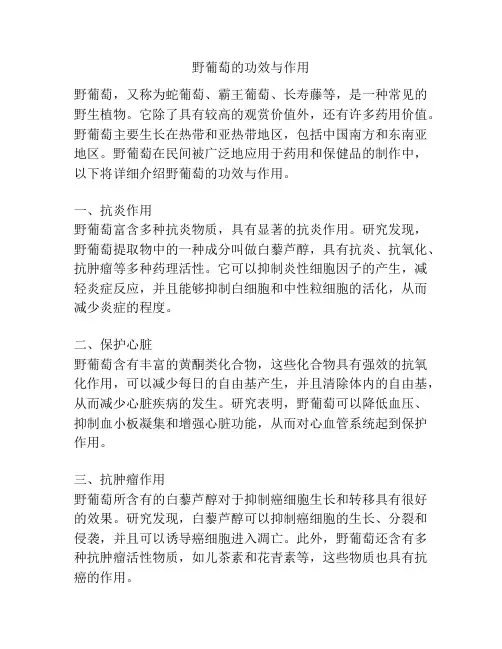 野葡萄的功效与作用

野葡萄，又称为蛇葡萄、霸王葡萄、长寿藤等，是一种常见的野生植物。它除了具有较高的观赏价值外，还有许多药用价值。野葡萄主要生长在热带和亚热带地区，包括中国南方和东南亚地区。野葡萄在民间被广泛地应用于药用和保健品的制作中，以下将详细介绍野葡萄的功效与作用。

一、抗炎作用
野葡萄富含多种抗炎物质，具有显著的抗炎作用。研究发现，野葡萄提取物中的一种成分叫做白藜芦醇，具有抗炎、抗氧化、抗肿瘤等多种药理活性。它可以抑制炎性细胞因子的产生，减轻炎症反应，并且能够抑制白细胞和中性粒细胞的活化，从而减少炎症的程度。

二、保护心脏
野葡萄含有丰富的黄酮类化合物，这些化合物具有强效的抗氧化作用，可以减少每日的自由基产生，并且清除体内的自由基，从而减少心脏疾病的发生。研究表明，野葡萄可以降低血压、抑制血小板凝集和增强心脏功能，从而对心血管系统起到保护作用。

三、抗肿瘤作用
野葡萄所含有的白藜芦醇对于抑制癌细胞生长和转移具有很好的效果。研究发现，白藜芦醇可以抑制癌细胞的生长、分裂和侵袭，并且可以诱导癌细胞进入凋亡。此外，野葡萄还含有多种抗肿瘤活性物质，如儿茶素和花青素等，这些物质也具有抗癌的作用。